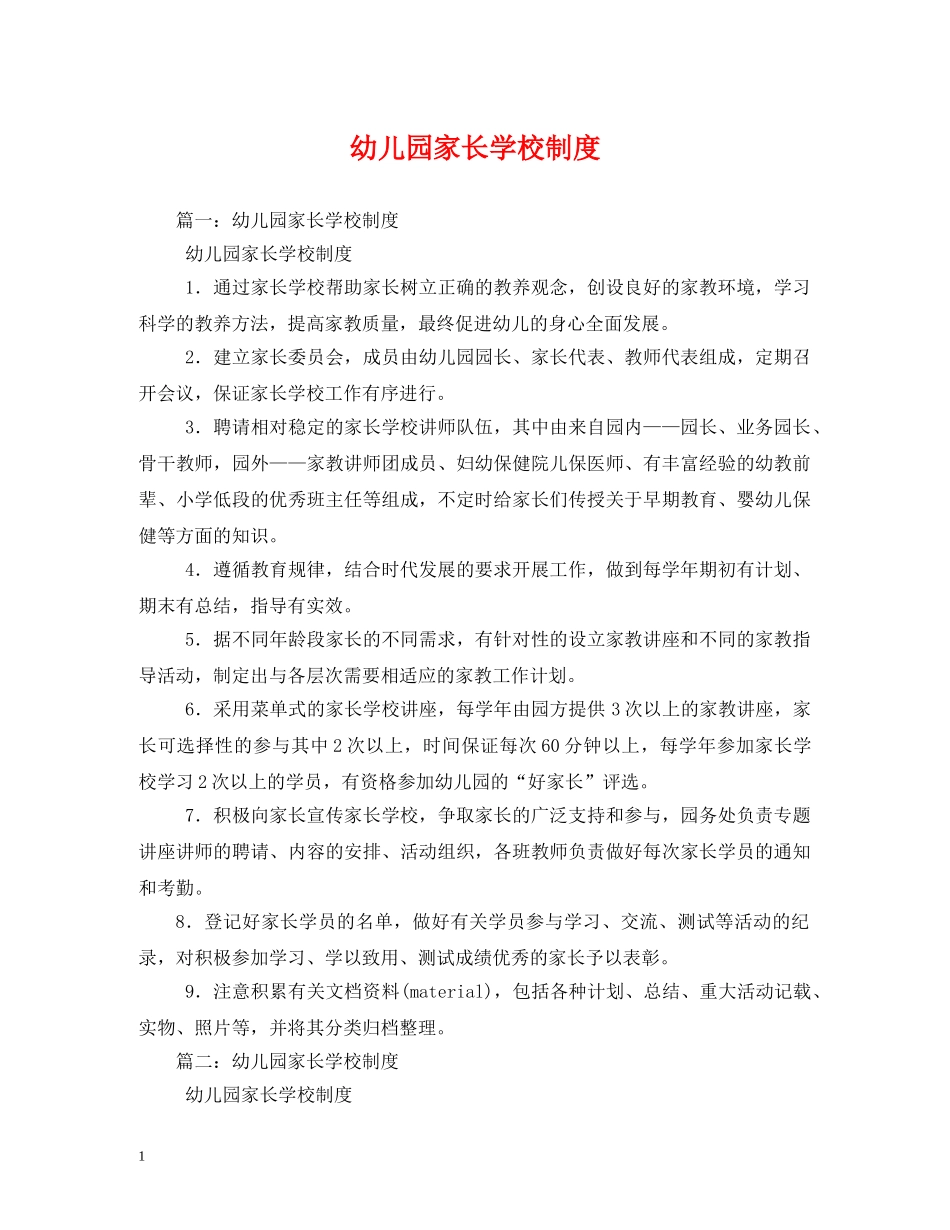 幼儿园家长学校制度

篇一：幼儿园家长学校制度

幼儿园家长学校制度

1．通过家长学校帮助家长树立正确的教养观念，创设良好的家教环境，学习科学的教养方法，提高家教质量，最终促进幼儿的身心全面发展。

2．建立家长委员会，成员由幼儿园园长、家长代表、教师代表组成，定期召开会议，保证家长学校工作有序进行。

3．聘请相对稳定的家长学校讲师队伍，其中由来自园内——园长、业务园长、骨干教师，园外——家教讲师团成员、妇幼保健院儿保医师、有丰富经验的幼教前辈、小学低段的优秀班主任等组成，不定时给家长们传授关于早期教育、婴幼儿保健等方面的知识。

4．遵循教育规律，结合时代发展的要求开展工作，做到每学年期初有计划、期末有总结，指导有实效。

5．据不同年龄段家长的不同需求，有针对性的设立家教讲座和不同的家教指导活动，制定出与各层次需要相适应的家教工作计划。

6．采用菜单式的家长学校讲座，每学年由园方提供3次以上的家教讲座，家长可选择性的参与其中2次以上，时间保证每次60分钟以上，每学年参加家长学校学习2次以上的学员，有资格参加幼儿园的“好家长”评选。

7．积极向家长宣传家长学校，争取家长的广泛支持和参与，园务处负责专题讲座讲师的聘请、内容的安排、活动组织，各班教师负责做好每次家长学员的通知和考勤。

8．登记好家长学员的名单，做好有关学员参与学习、交流、测试等活动的纪录，对积极参加学习、学以致用、测试成绩优秀的家长予以表彰。

9．注意积累有关文档资料(material)，包括各种计划、总结、重大活动记载、实物、照片等，并将其分类归档整理。

篇二：幼儿园家长学校制度

幼儿园家长学校制度

1